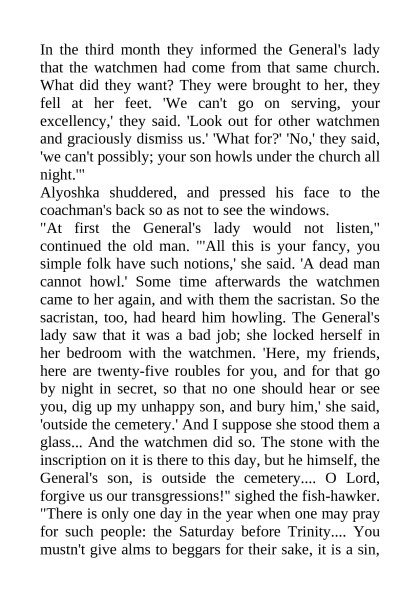 In the third month they informed the General's lady that the watchmen had come from that same church. What did they want? They were brought to her, they fell at her feet. 'We can't go on serving, your excellency,' they said. 'Look out for other watchmen and graciously dismiss us.' 'What for?' 'No,' they said, 'we can't possibly; your son howls under the church all night.'"
Alyoshka shuddered, and pressed his face to the coachman's back so as not to see the windows.
"At first the General's lady would not listen," continued the old man. "'All this is your fancy, you simple folk have such notions,' she said. 'A dead man cannot howl.' Some time afterwards the watchmen came to her again, and with them the sacristan. So the sacristan, too, had heard him howling. The General's lady saw that it was a bad job; she locked herself in her bedroom with the watchmen. 'Here, my friends, here are twenty-five roubles for you, and for that go by night in secret, so that no one should hear or see you, dig up my unhappy son, and bury him,' she said, 'outside the cemetery.' And I suppose she stood them a glass... And the watchmen did so. The stone with the inscription on it is there to this day, but he himself, the General's son, is outside the cemetery.... O Lord, forgive us our transgressions!" sighed the fish-hawker. "There is only one day in the year when one may pray for such people: the Saturday before Trinity.... You mustn't give alms to beggars for their sake, it is a sin,